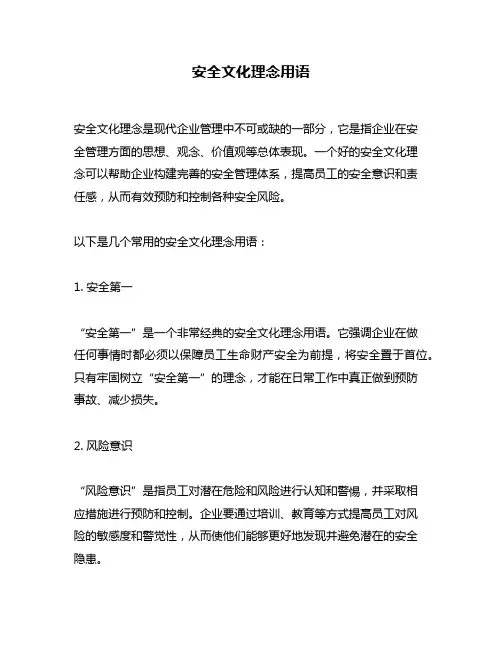 安全文化理念用语

安全文化理念是现代企业管理中不可或缺的一部分，它是指企业在安全管理方面的思想、观念、价值观等总体表现。一个好的安全文化理念可以帮助企业构建完善的安全管理体系，提高员工的安全意识和责任感，从而有效预防和控制各种安全风险。

以下是几个常用的安全文化理念用语：

1. 安全第一

“安全第一”是一个非常经典的安全文化理念用语。它强调企业在做任何事情时都必须以保障员工生命财产安全为前提，将安全置于首位。只有牢固树立“安全第一”的理念，才能在日常工作中真正做到预防事故、减少损失。

2. 风险意识

“风险意识”是指员工对潜在危险和风险进行认知和警惕，并采取相应措施进行预防和控制。企业要通过培训、教育等方式提高员工对风险的敏感度和警觉性，从而使他们能够更好地发现并避免潜在的安全隐患。